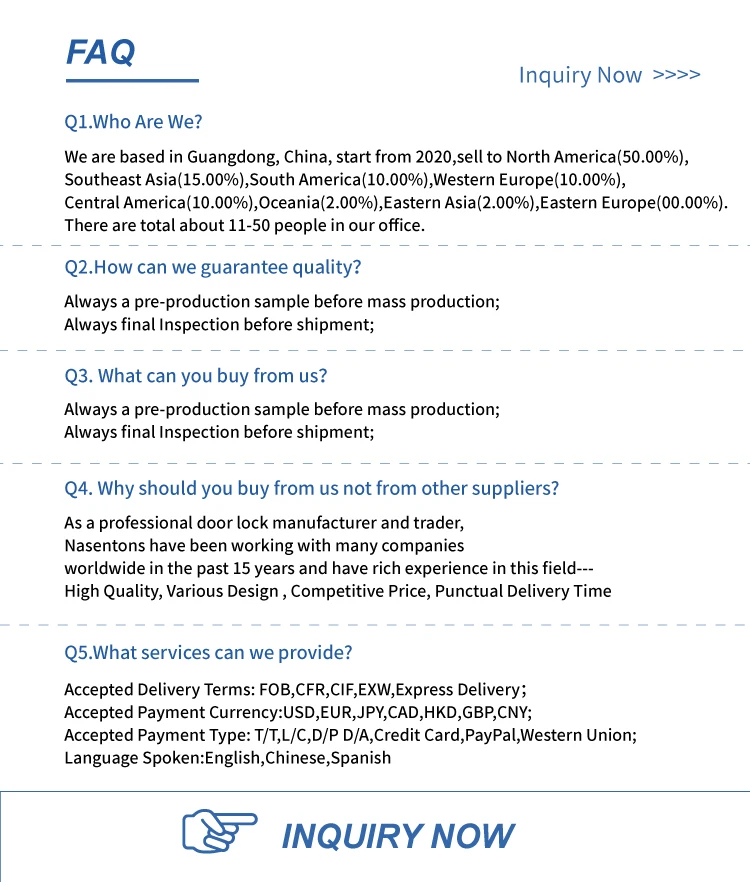 FAQ

Inquiry Now >>>>

Q1.Who Are We?

We are based in Guangdong, China, start from 2020,sell to North America(50.00%), Southeast Asia(15.00%),South America(10.00%),Western Europe(10.00%), Central America(10.00%),Oceania(2.00%),Eastern Asia(2.00%),Eastern Europe(00.00%). There are total about 11-50 people in our office.

Q2.How can we guarantee quality?

Always a pre-production sample before mass production;
Always final Inspection before shipment;

Q3. What can you buy from us?

Always a pre-production sample before mass production;
Always final Inspection before shipment;

Q4. Why should you buy from us not from other suppliers?

As a professional door lock manufacturer and trader, Nasentons have been working with many companies worldwide in the past 15 years and have rich experience in this field--- High Quality, Various Design , Competitive Price, Punctual Delivery Time

Q5.What services can we provide?

Accepted Delivery Terms: FOB,CFR,CIF,EXW,Express Delivery;
Accepted Payment Currency:USD,EUR,JPY,CAD,HKD,GBP,CNY;
Accepted Payment Type: T/T,L/C,D/P D/A,Credit Card,PayPal,Western Union;
Language Spoken:English,Chinese,Spanish

INQUIRY NOW